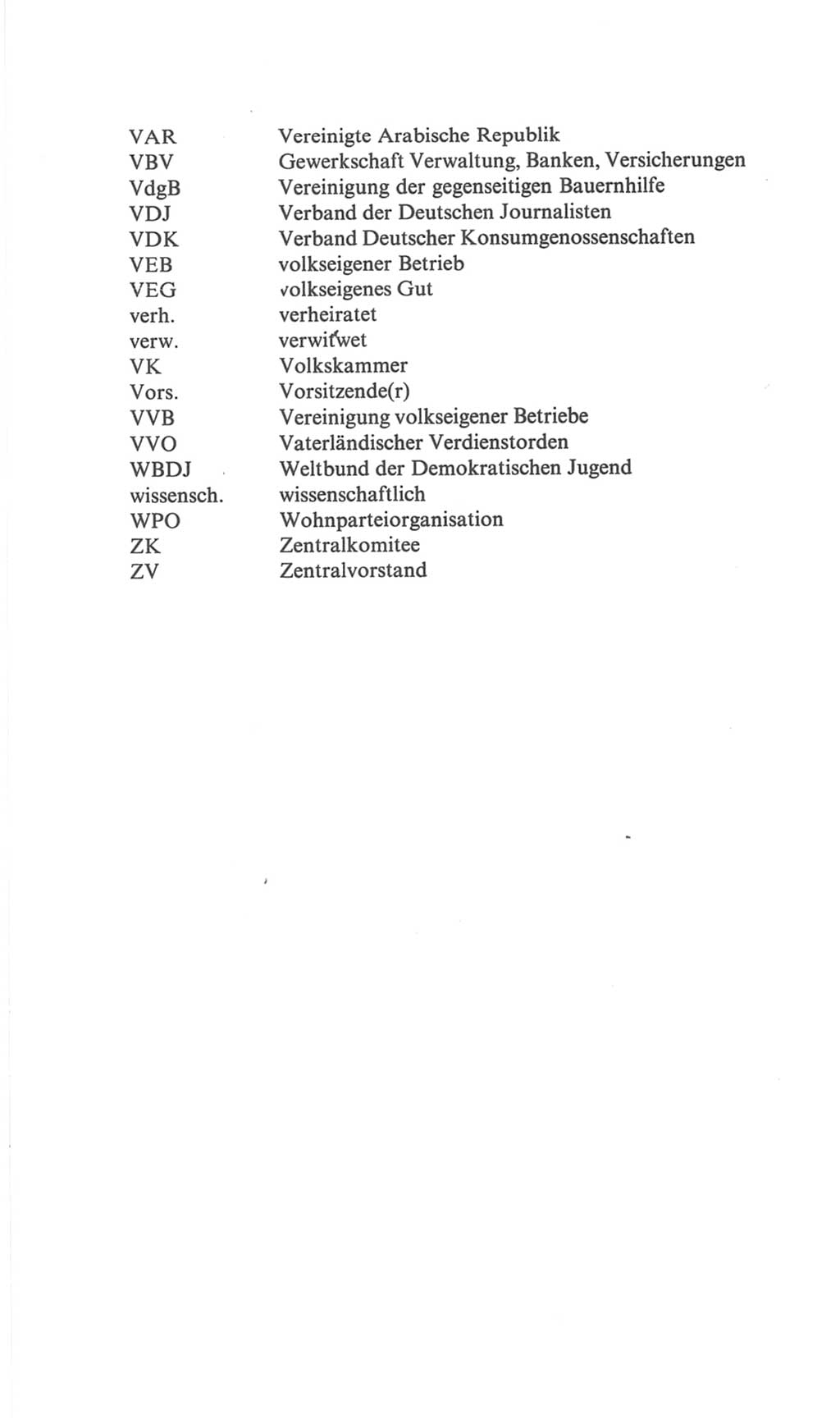 | | |
|---|---|
| VAR | Vereinigte Arabische Republik |
| VBV | Gewerkschaft Verwaltung, Banken, Versicherungen |
| VdgB | Vereinigung der gegenseitigen Bauernhilfe |
| VDJ | Verband der Deutschen Journalisten |
| VDK | Verband Deutscher Konsumgenossenschaften |
| VEB | volkseigener Betrieb |
| VEG | volkseigenes Gut |
| verh. | verheiratet |
| verw. | verwitwet |
| VK | Volkskammer |
| Vors. | Vorsitzende(r) |
| VVB | Vereinigung volkseigener Betriebe |
| VVO | Vaterländischer Verdienstorden |
| WBDJ | Weltbund der Demokratischen Jugend |
| wissensch. | wissenschaftlich |
| WPO | Wohnparteiorganisation |
| ZK | Zentralkomitee |
| ZV | Zentralvorstand |